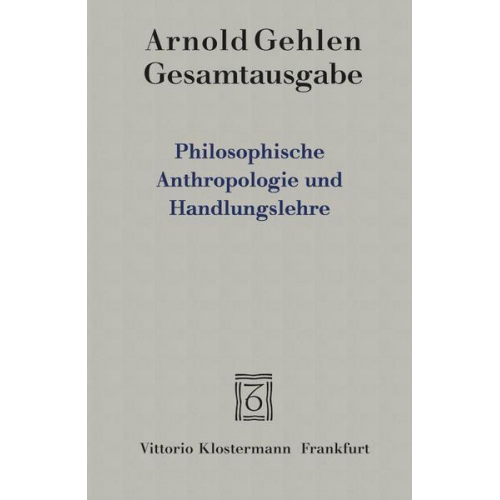 Arnold Gehlen
Gesamtausgabe

Philosophische
Anthropologie und
Handlungslehre

Vittorio Klostermann Frankfurt